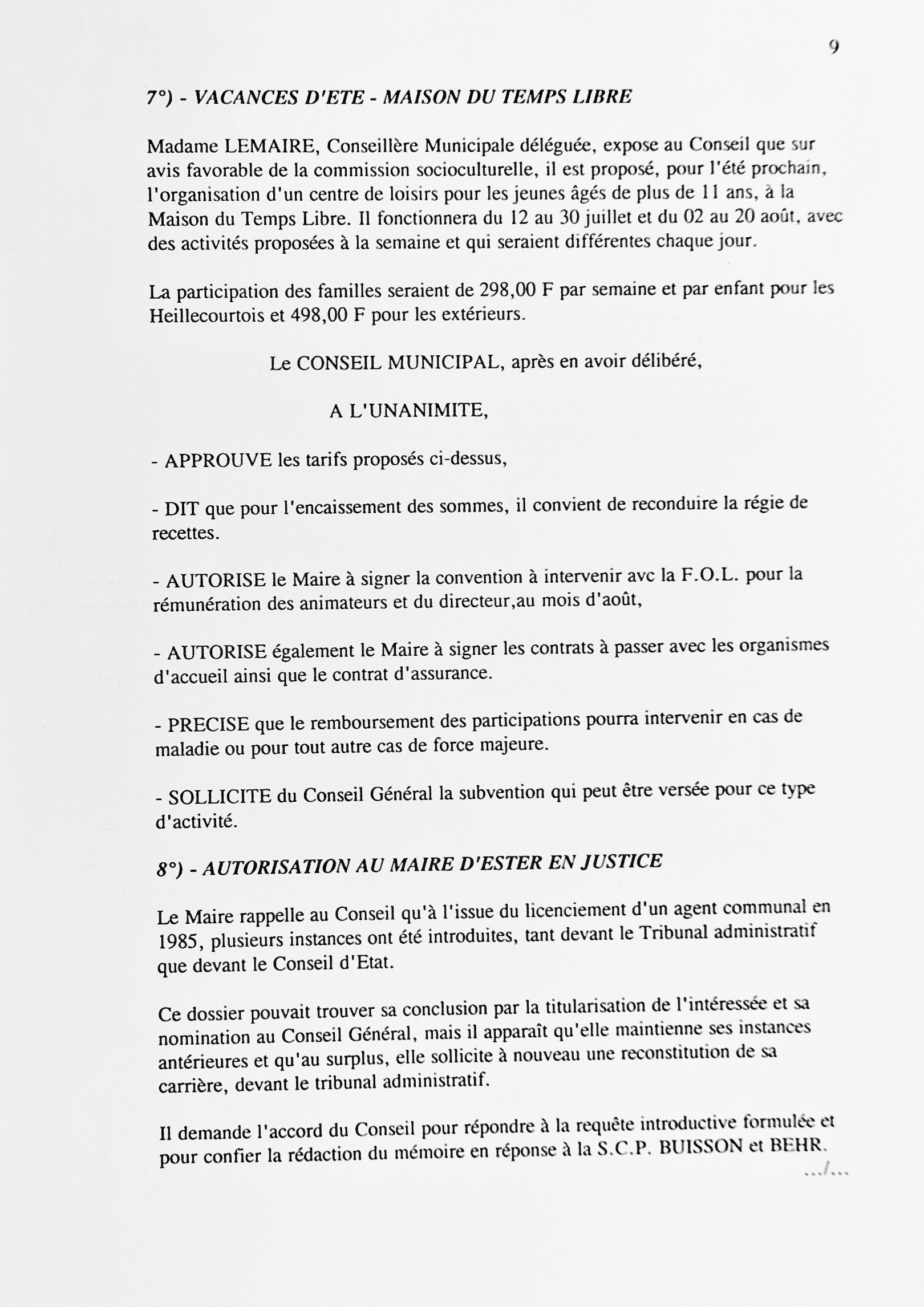 9

7°) - VACANCES D'ETE - MAISON DU TEMPS LIBRE

Madame LEMAIRE, Conseillère Municipale déléguée, expose au Conseil que sur avis favorable de la commission socioculturelle, il est proposé, pour l'été prochain, l'organisation d'un centre de loisirs pour les jeunes âgés de plus de 11 ans, à la Maison du Temps Libre. Il fonctionnera du 12 au 30 juillet et du 02 au 20 août, avec des activités proposées à la semaine et qui seraient différentes chaque jour.

La participation des familles seraient de 298,00 F par semaine et par enfant pour les Heillecourtois et 498,00 F pour les extérieurs.

Le CONSEIL MUNICIPAL, après en avoir délibéré,

A L'UNANIMITE,

- APPROUVE les tarifs proposés ci-dessus,

- DIT que pour l'encaissement des sommes, il convient de reconduire la régie de recettes.

- AUTORISE le Maire à signer la convention à intervenir avc la F.O.L. pour la rémunération des animateurs et du directeur,au mois d'août,

- AUTORISE également le Maire à signer les contrats à passer avec les organismes d'accueil ainsi que le contrat d'assurance.

- PRECISE que le remboursement des participations pourra intervenir en cas de maladie ou pour tout autre cas de force majeure.

- SOLLICITE du Conseil Général la subvention qui peut être versée pour ce type d'activité.

8°) - AUTORISATION AU MAIRE D'ESTER EN JUSTICE

Le Maire rappelle au Conseil qu'à l'issue du licenciement d'un agent communal en 1985, plusieurs instances ont été introduites, tant devant le Tribunal administratif que devant le Conseil d'Etat.

Ce dossier pouvait trouver sa conclusion par la titularisation de l'intéressée et sa nomination au Conseil Général, mais il apparaît qu'elle maintienne ses instances antérieures et qu'au surplus, elle sollicite à nouveau une reconstitution de sa carrière, devant le tribunal administratif.

Il demande l'accord du Conseil pour répondre à la requête introductive formulée et pour confier la rédaction du mémoire en réponse à la S.C.P. BUISSON et BEHR.

.../...